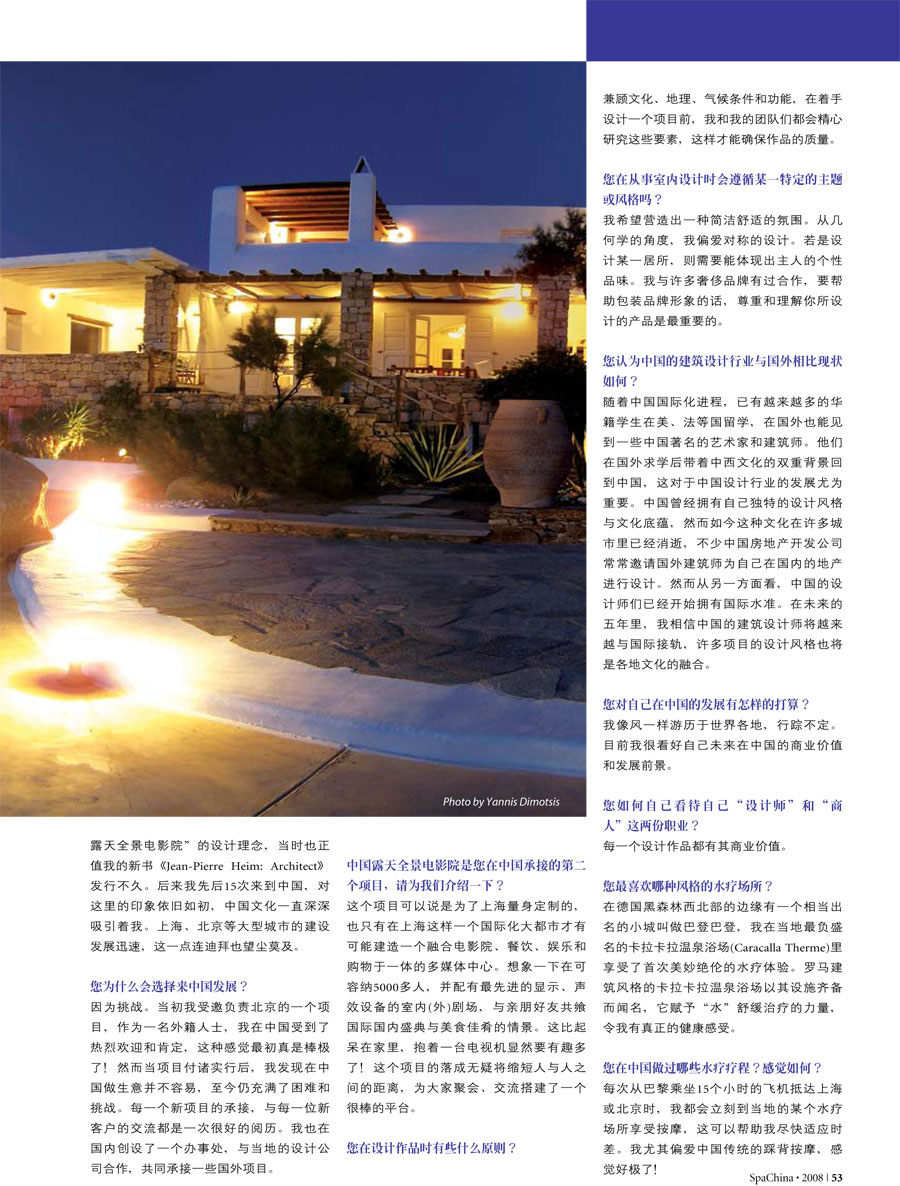 Photo by Yannis Dimotsis

露天全景电影院”的设计理念，当时也正值我的新书《Jean-Pierre Heim: Architect》发行不久。后来我先后15次来到中国，对这里的印象依旧如初，中国文化一直深深吸引着我。上海、北京等大型城市的建设发展迅速，这一点连迪拜也望尘莫及。

您为什么会选择来中国发展？
因为挑战。当初我受邀负责北京的一个项目，作为一名外籍人士，我在中国受到了热烈欢迎和肯定，这种感觉最初真是棒极了！然而当项目付诸实行后，我发现在中国做生意并不容易，至今仍充满了困难和挑战。每一个新项目的承接，与每一位新客户的交流都是一次很好的阅历。我也在国内创设了一个办事处，与当地的设计公司合作，共同承接一些国外项目。

中国露天全景电影院是您在中国承接的第二个项目，请为我们介绍一下？
这个项目可以说是为了上海量身定制的，也只有在上海这样一个国际化大都市才有可能建造一个融合电影院、餐饮、娱乐和购物于一体的多媒体中心。想象一下在可容纳5000多人，并配有最先进的显示、声效设备的室内(外)剧场，与亲朋好友共飨国际国内盛典与美食佳肴的情景。这比起呆在家里，抱着一台电视机显然要有趣多了！这个项目的落成无疑将缩短人与人之间的距离，为大家聚会、交流搭建了一个很棒的平台。

您在设计作品时有些什么原则？

兼顾文化、地理、气候条件和功能，在着手设计一个项目前，我和我的团队们都会精心研究这些要素，这样才能确保作品的质量。

您在从事室内设计时会遵循某一特定的主题或风格吗？
我希望营造出一种简洁舒适的氛围。从几何学的角度，我偏爱对称的设计。若是设计某一居所，则需要能体现出主人的个性品味。我与许多奢侈品牌有过合作，要帮助包装品牌形象的话，尊重和理解你所设计的产品是最重要的。

您认为中国的建筑设计行业与国外相比现状如何？
随着中国国际化进程，已有越来越多的华籍学生在美、法等国留学，在国外也能见到一些中国著名的艺术家和建筑师。他们在国外求学后带着中西文化的双重背景回到中国，这对于中国设计行业的发展尤为重要。中国曾经拥有自己独特的设计风格与文化底蕴，然而如今这种文化在许多城市里已经消逝，不少中国房地产开发公司常常邀请国外建筑师为自己在国内的地产进行设计。然而从另一方面看，中国的设计师们已经开始拥有国际水准。在未来的五年里，我相信中国的建筑设计师将越来越与国际接轨，许多项目的设计风格也将是各地文化的融合。

您对自己在中国的发展有怎样的打算？
我像风一样游历于世界各地，行踪不定。目前我很看好自己未来在中国的商业价值和发展前景。

您如何自己看待自己“设计师”和“商人”这两份职业？
每一个设计作品都有其商业价值。

您最喜欢哪种风格的水疗场所？
在德国黑森林西北部的边缘有一个相当出名的小城叫做巴登巴登，我在当地最负盛名的卡拉卡拉温泉浴场(Caracalla Therme)里享受了首次美妙绝伦的水疗体验。罗马建筑风格的卡拉卡拉温泉浴场以其设施齐备而闻名，它赋予“水”舒缓治疗的力量，令我有真正的健康感受。

您在中国做过哪些水疗疗程？感觉如何？
每次从巴黎乘坐15个小时的飞机抵达上海或北京时，我都会立刻到当地的某个水疗场所享受按摩，这可以帮助我尽快适应时差。我尤其偏爱中国传统的踩背按摩，感觉好极了！

SpaChina • 2008 | 53